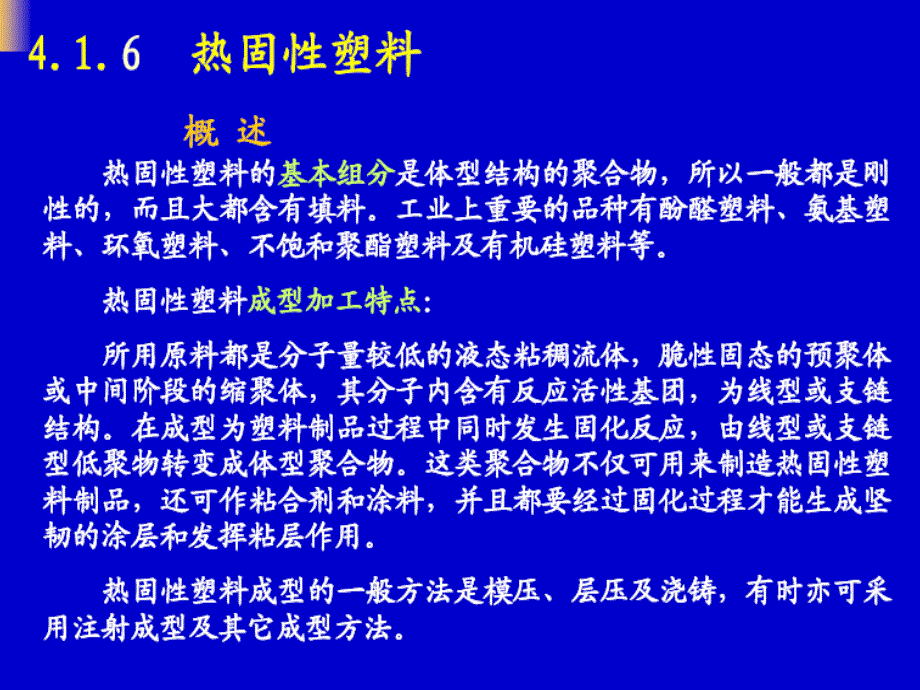 4.1.6　热固性塑料

概 述

热固性塑料的基本组分是体型结构的聚合物，所以一般都是刚性的，而且大都含有填料。工业上重要的品种有酚醛塑料、氨基塑料、环氧塑料、不饱和聚酯塑料及有机硅塑料等。

热固性塑料成型加工特点：

所用原料都是分子量较低的液态粘稠流体，脆性固态的预聚体或中间阶段的缩聚体，其分子内含有反应活性基团，为线型或支链结构。在成型为塑料制品过程中同时发生固化反应，由线型或支链型低聚物转变成体型聚合物。这类聚合物不仅可用来制造热固性塑料制品，还可作粘合剂和涂料，并且都要经过固化过程才能生成坚韧的涂层和发挥粘层作用。

热固性塑料成型的一般方法是模压、层压及浇铸，有时亦可采用注射成型及其它成型方法。